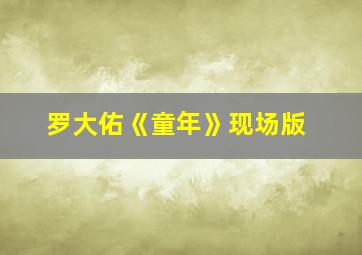 罗大佑《童年》现场版